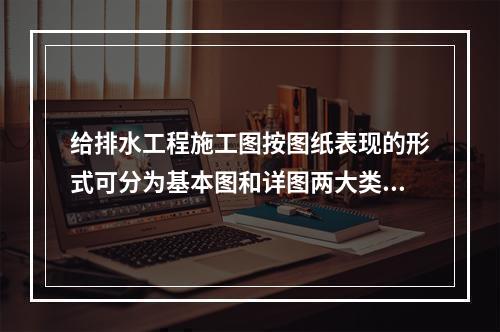 给排水工程施工图按图纸表现的形式可分为基本图和详图两大类...